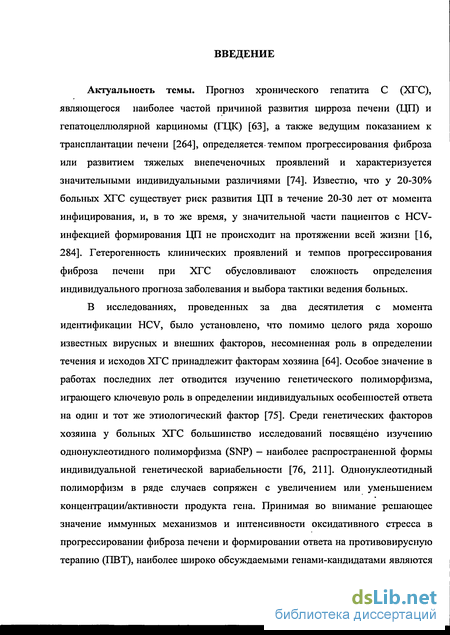 ВВЕДЕНИЕ

Актуальность темы. Прогноз хронического гепатита С (ХГС), являющегося наиболее частой причиной развития цирроза печени (ЦП) и гепатоцеллюлярной карциномы (ГЦК) [63], а также ведущим показанием к трансплантации печени [264], определяется темпом прогрессирования фиброза или развитием тяжелых внепеченочных проявлений и характеризуется значительными индивидуальными различиями [74]. Известно, что у 20-30% больных ХГС существует риск развития ЦП в течение 20-30 лет от момента инфицирования, и, в то же время, у значительной части пациентов с HCV-инфекцией формирования ЦП не происходит на протяжении всей жизни [16, 284]. Гетерогенность клинических проявлений и темпов прогрессирования фиброза печени при ХГС обусловливают сложность определения индивидуального прогноза заболевания и выбора тактики ведения больных.

В исследованиях, проведенных за два десятилетия с момента идентификации HCV, было установлено, что помимо целого ряда хорошо известных вирусных и внешних факторов, несомненная роль в определении течения и исходов ХГС принадлежит факторам хозяина [64]. Особое значение в работах последних лет отводится изучению генетического полиморфизма, играющего ключевую роль в определении индивидуальных особенностей ответа на один и тот же этиологический фактор [75]. Среди генетических факторов хозяина у больных ХГС большинство исследований посвящено изучению однонуклеотидного полиморфизма (SNP) – наиболее распространенной формы индивидуальной генетической вариабельности [76, 211]. Однонуклеотидный полиморфизм в ряде случаев сопряжен с увеличением или уменьшением концентрации/активности продукта гена. Принимая во внимание решающее значение иммунных механизмов и интенсивности оксидативного стресса в прогрессировании фиброза печени и формировании ответа на противовирусную терапию (ПВТ), наиболее широко обсуждаемыми генами-кандидатами являются

dsLib.net
библиотека диссертаций